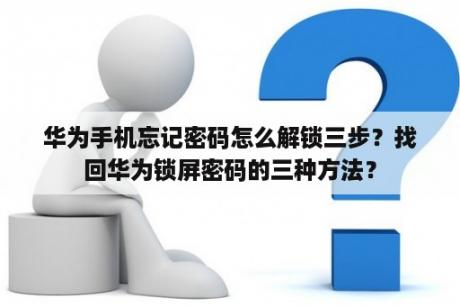 华为手机忘记密码怎么解锁三步？找回华为锁屏密码的三种方法？